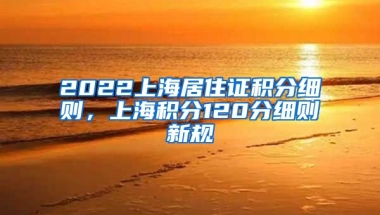 2022上海居住证积分细则，上海积分120分细则新规